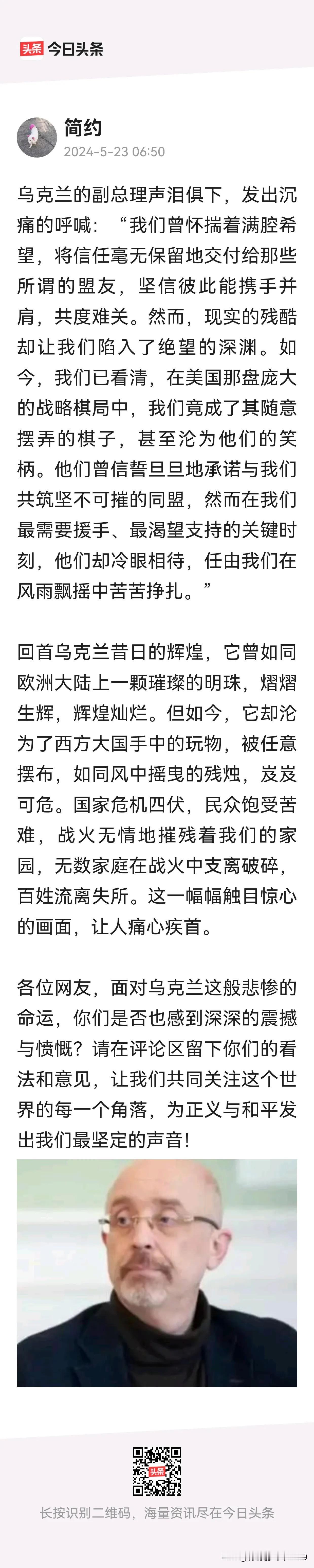 头条 今日头条

简约
2024-5-23 06:50

乌克兰的副总理声泪俱下，发出沉痛的呼喊：“我们曾怀揣着满腔希望，将信任毫无保留地交付给那些所谓的盟友，坚信彼此能携手并肩，共度难关。然而，现实的残酷却让我们陷入了绝望的深渊。如今，我们已看清，在美国那盘庞大的战略棋局中，我们竟成了其随意摆弄的棋子，甚至沦为他们的笑柄。他们曾信誓旦旦地承诺与我们共筑坚不可摧的同盟，然而在我们最需要援手、最渴望支持的关键时刻，他们却冷眼相待，任由我们在风雨飘摇中苦苦挣扎。”

回首乌克兰昔日的辉煌，它曾如同欧洲大陆上一颗璀璨的明珠，熠熠生辉，辉煌灿烂。但如今，它却沦为了西方大国手中的玩物，被任意摆布，如同风中摇曳的残烛，岌岌可危。国家危机四伏，民众饱受苦难，战火无情地摧残着我们的家园，无数家庭在战火中支离破碎，百姓流离失所。这一幅幅触目惊心的画面，让人痛心疾首。

各位网友，面对乌克兰这般悲惨的命运，你们是否也感到深深的震撼与愤慨？请在评论区留下你们的看法和意见，让我们共同关注这个世界的每一个角落，为正义与和平发出我们最坚定的声音！

头条

长按识别二维码，海量资讯尽在今日头条